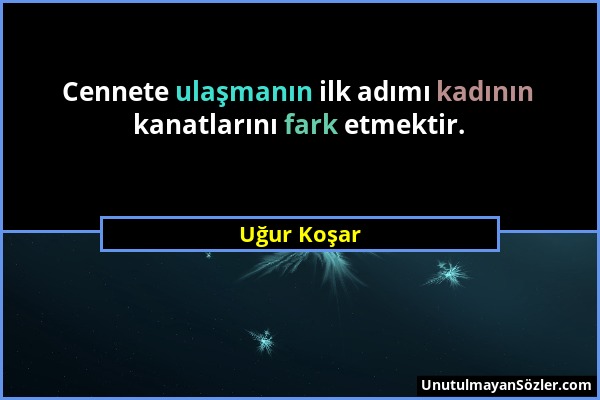 Cennete ulaşmanın ilk adımı kadının kanatlarını fark etmektir.

Uğur Koşar

UnutulmayanSözler.com